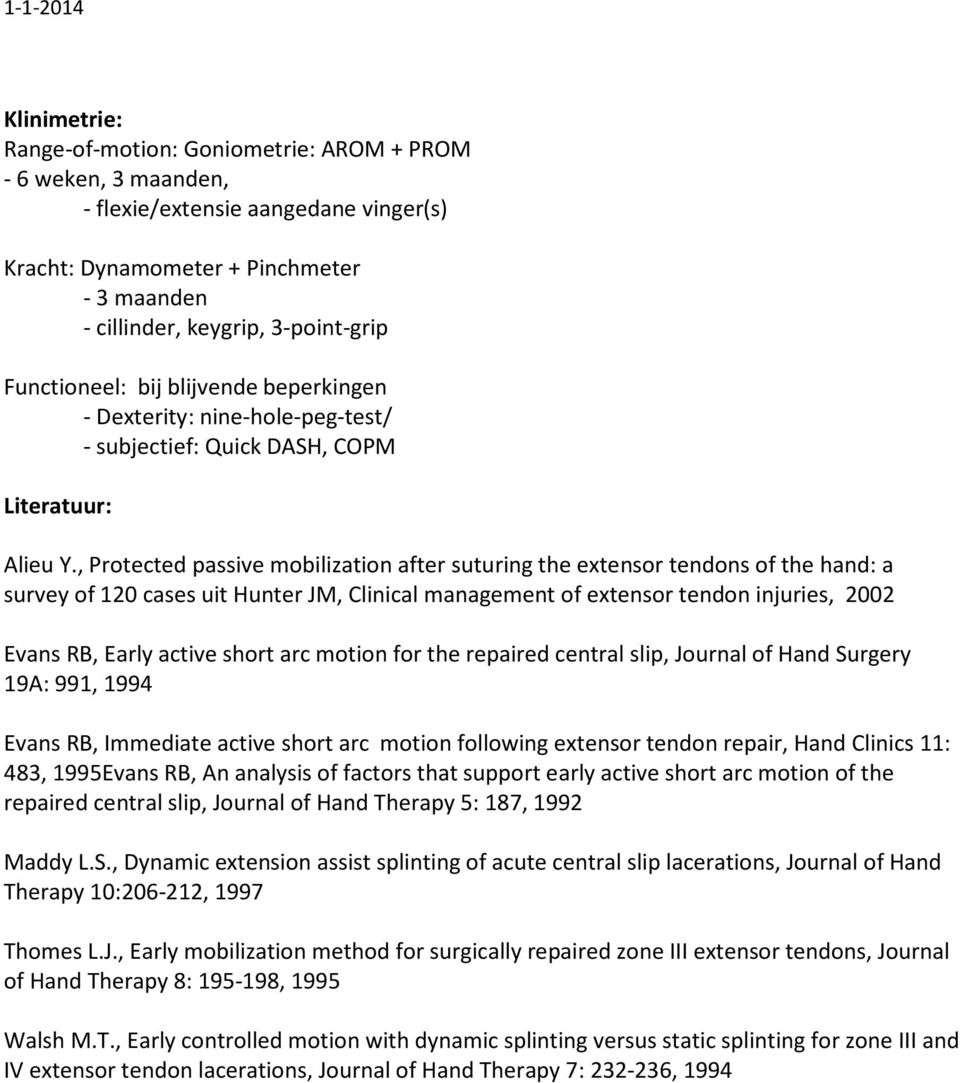 1-1-2014

Klinimetrie:
Range-of-motion: Goniometrie: AROM + PROM
- 6 weken, 3 maanden,
- flexie/extensie aangedane vinger(s)

Kracht: Dynamometer + Pinchmeter
- 3 maanden
- cillinder, keygrip, 3-point-grip

Functioneel: bij blijvende beperkingen
- Dexterity: nine-hole-peg-test/
- subjectief: Quick DASH, COPM

Literatuur:

Alieu Y., Protected passive mobilization after suturing the extensor tendons of the hand: a survey of 120 cases uit Hunter JM, Clinical management of extensor tendon injuries, 2002

Evans RB, Early active short arc motion for the repaired central slip, Journal of Hand Surgery 19A: 991, 1994

Evans RB, Immediate active short arc motion following extensor tendon repair, Hand Clinics 11: 483, 1995Evans RB, An analysis of factors that support early active short arc motion of the repaired central slip, Journal of Hand Therapy 5: 187, 1992

Maddy L.S., Dynamic extension assist splinting of acute central slip lacerations, Journal of Hand Therapy 10:206-212, 1997

Thomes L.J., Early mobilization method for surgically repaired zone III extensor tendons, Journal of Hand Therapy 8: 195-198, 1995

Walsh M.T., Early controlled motion with dynamic splinting versus static splinting for zone III and IV extensor tendon lacerations, Journal of Hand Therapy 7: 232-236, 1994